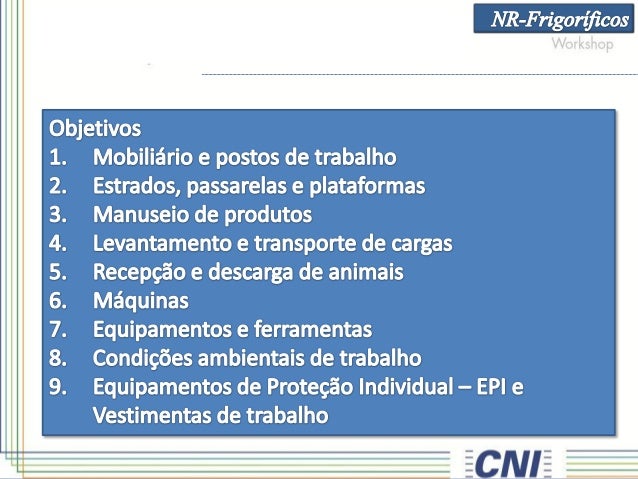 NR-Frigoríficos
Workshop

Objetivos
1. Mobiliário e postos de trabalho
2. Estrados, passarelas e plataformas
3. Manuseio de produtos
4. Levantamento e transporte de cargas
5. Recepção e descarga de animais
6. Máquinas
7. Equipamentos e ferramentas
8. Condições ambientais de trabalho
9. Equipamentos de Proteção Individual – EPI e Vestimentas de trabalho

CNI